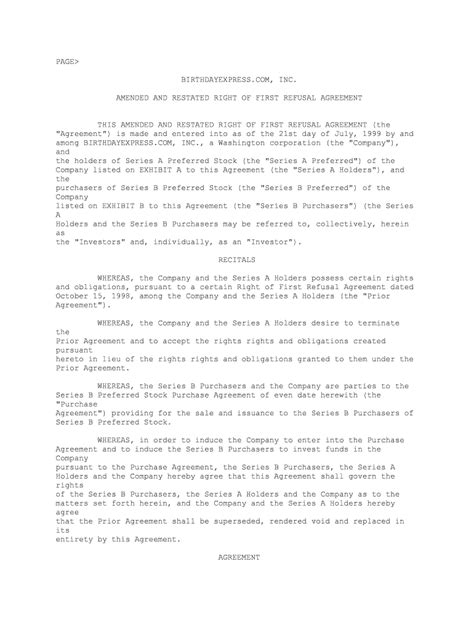 PAGE>

BIRTHDAYEXPRESS.COM, INC.

AMENDED AND RESTATED RIGHT OF FIRST REFUSAL AGREEMENT

THIS AMENDED AND RESTATED RIGHT OF FIRST REFUSAL AGREEMENT (the "Agreement") is made and entered into as of the 21st day of July, 1999 by and among BIRTHDAYEXPRESS.COM, INC., a Washington corporation (the "Company"), and the holders of Series A Preferred Stock (the "Series A Preferred") of the Company listed on EXHIBIT A to this Agreement (the "Series A Holders"), and the purchasers of Series B Preferred Stock (the "Series B Preferred") of the Company listed on EXHIBIT B to this Agreement (the "Series B Purchasers") (the Series A Holders and the Series B Purchasers may be referred to, collectively, herein as the "Investors" and, individually, as an "Investor").

RECITALS

WHEREAS, the Company and the Series A Holders possess certain rights and obligations, pursuant to a certain Right of First Refusal Agreement dated October 15, 1998, among the Company and the Series A Holders (the "Prior Agreement").

WHEREAS, the Company and the Series A Holders desire to terminate the Prior Agreement and to accept the rights rights and obligations created pursuant hereto in lieu of the rights rights and obligations granted to them under the Prior Agreement.

WHEREAS, the Series B Purchasers and the Company are parties to the Series B Preferred Stock Purchase Agreement of even date herewith (the "Purchase Agreement") providing for the sale and issuance to the Series B Purchasers of Series B Preferred Stock.

WHEREAS, in order to induce the Company to enter into the Purchase Agreement and to induce the Series B Purchasers to invest funds in the Company pursuant to the Purchase Agreement, the Series B Purchasers, the Series A Holders and the Company hereby agree that this Agreement shall govern the rights of the Series B Purchasers, the Series A Holders and the Company as to the matters set forth herein, and the Company and the Series A Holders hereby agree that the Prior Agreement shall be superseded, rendered void and replaced in its entirety by this Agreement.

AGREEMENT